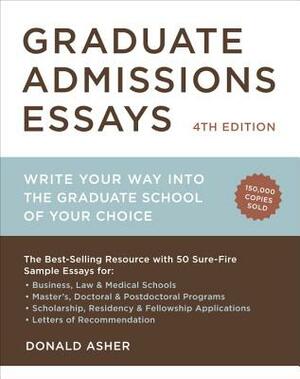 GRADUATE ADMISSIONS ESSAYS

4TH EDITION

WRITE YOUR WAY INTO THE GRADUATE SCHOOL OF YOUR CHOICE

150,000 COPIES SOLD

The Best-Selling Resource with 50 Sure-Fire Sample Essays for:

• Business, Law & Medical Schools
• Master's, Doctoral & Postdoctoral Programs
• Scholarship, Residency & Fellowship Applications
• Letters of Recommendation

DONALD ASHER